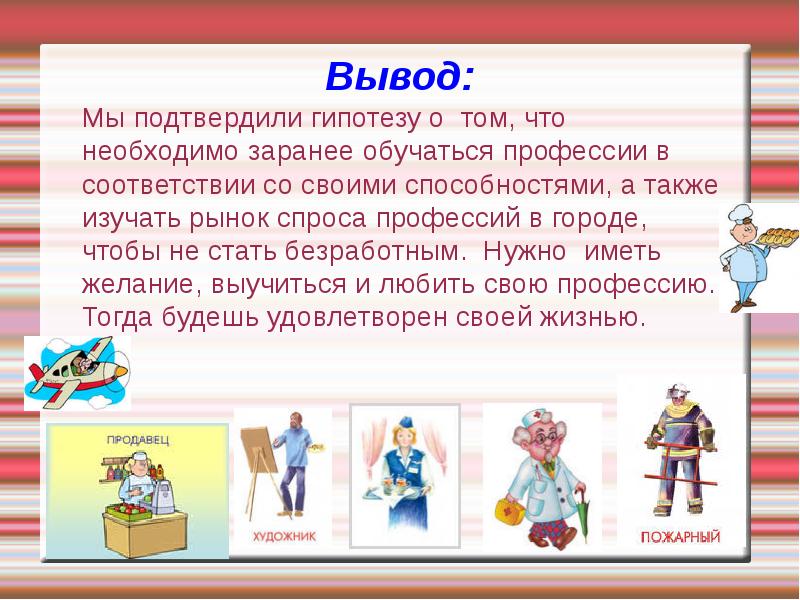 Вывод:

Мы подтвердили гипотезу о том, что необходимо заранее обучаться профессии в соответствии со своими способностями, а также изучать рынок спроса профессий в городе, чтобы не стать безработным. Нужно иметь желание, выучиться и любить свою профессию. Тогда будешь удовлетворен своей жизнью.

ПРОДАВЕЦ

ХУДОЖНИК

ПОЖАРНЫЙ